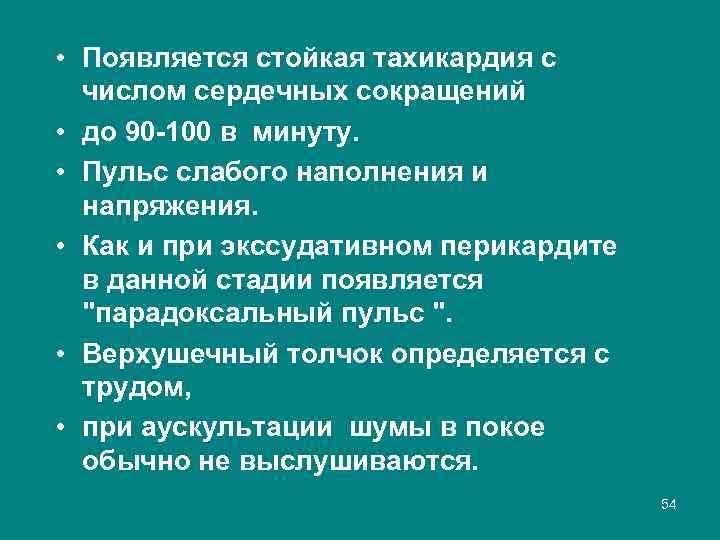 • Появляется стойкая тахикардия с числом сердечных сокращений
• до 90-100 в минуту.
• Пульс слабого наполнения и напряжения.
• Как и при экссудативном перикардите в данной стадии появляется "парадоксальный пульс ".
• Верхушечный толчок определяется с трудом,
• при аускультации шумы в покое обычно не выслушиваются.

54